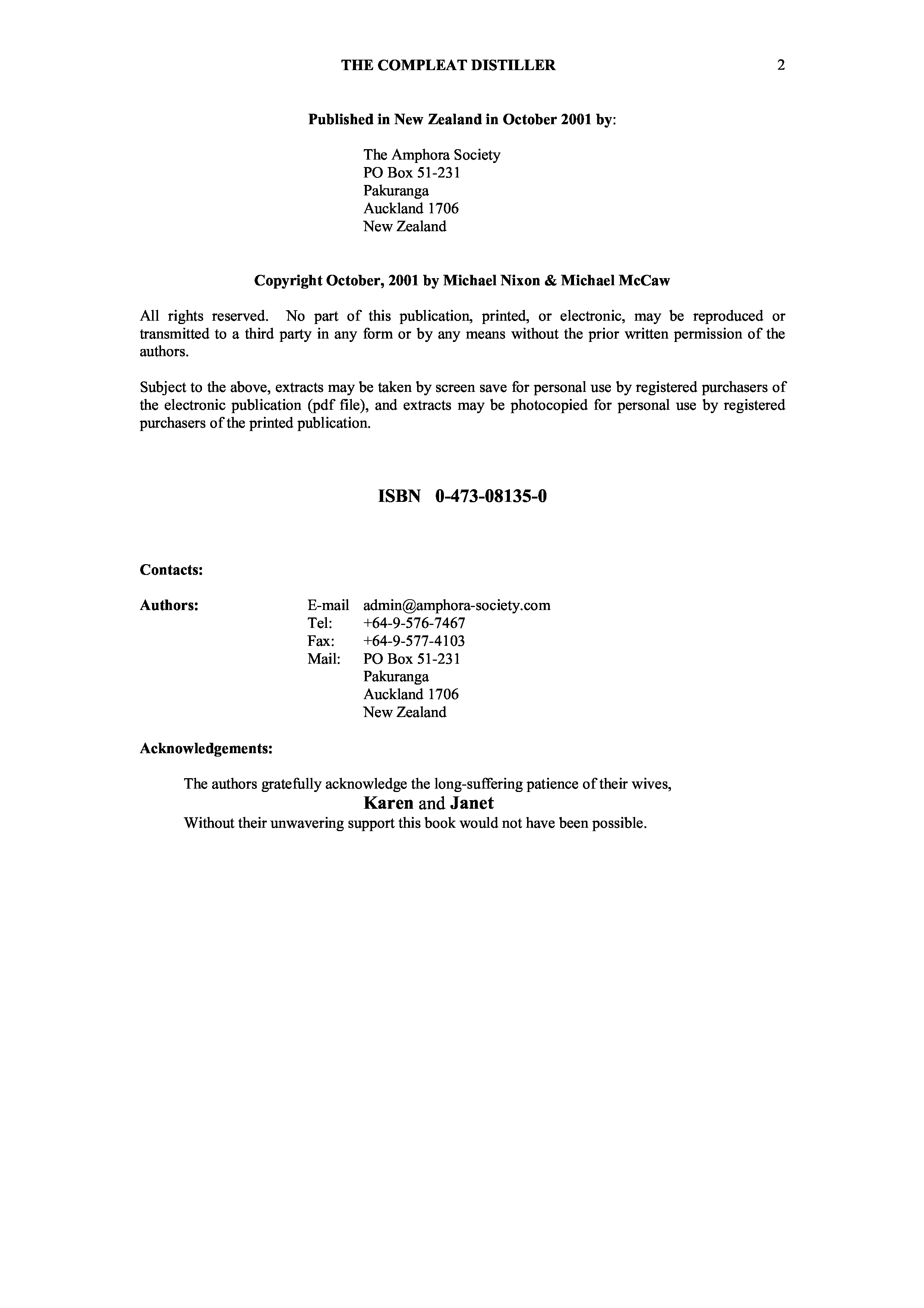 THE COMPLEAT DISTILLER 2

Published in New Zealand in October 2001 by:

The Amphora Society
PO Box 51-231
Pakuranga
Auckland 1706
New Zealand

Copyright October, 2001 by Michael Nixon & Michael McCaw

All rights reserved. No part of this publication, printed, or electronic, may be reproduced or transmitted to a third party in any form or by any means without the prior written permission of the authors.

Subject to the above, extracts may be taken by screen save for personal use by registered purchasers of the electronic publication (pdf file), and extracts may be photocopied for personal use by registered purchasers of the printed publication.

ISBN 0-473-08135-0

Contacts:

Authors: E-mail admin@amphora-society.com
Tel: +64-9-576-7467
Fax: +64-9-577-4103
Mail: PO Box 51-231
Pakuranga
Auckland 1706
New Zealand

Acknowledgements:

The authors gratefully acknowledge the long-suffering patience of their wives,
Karen and Janet
Without their unwavering support this book would not have been possible.